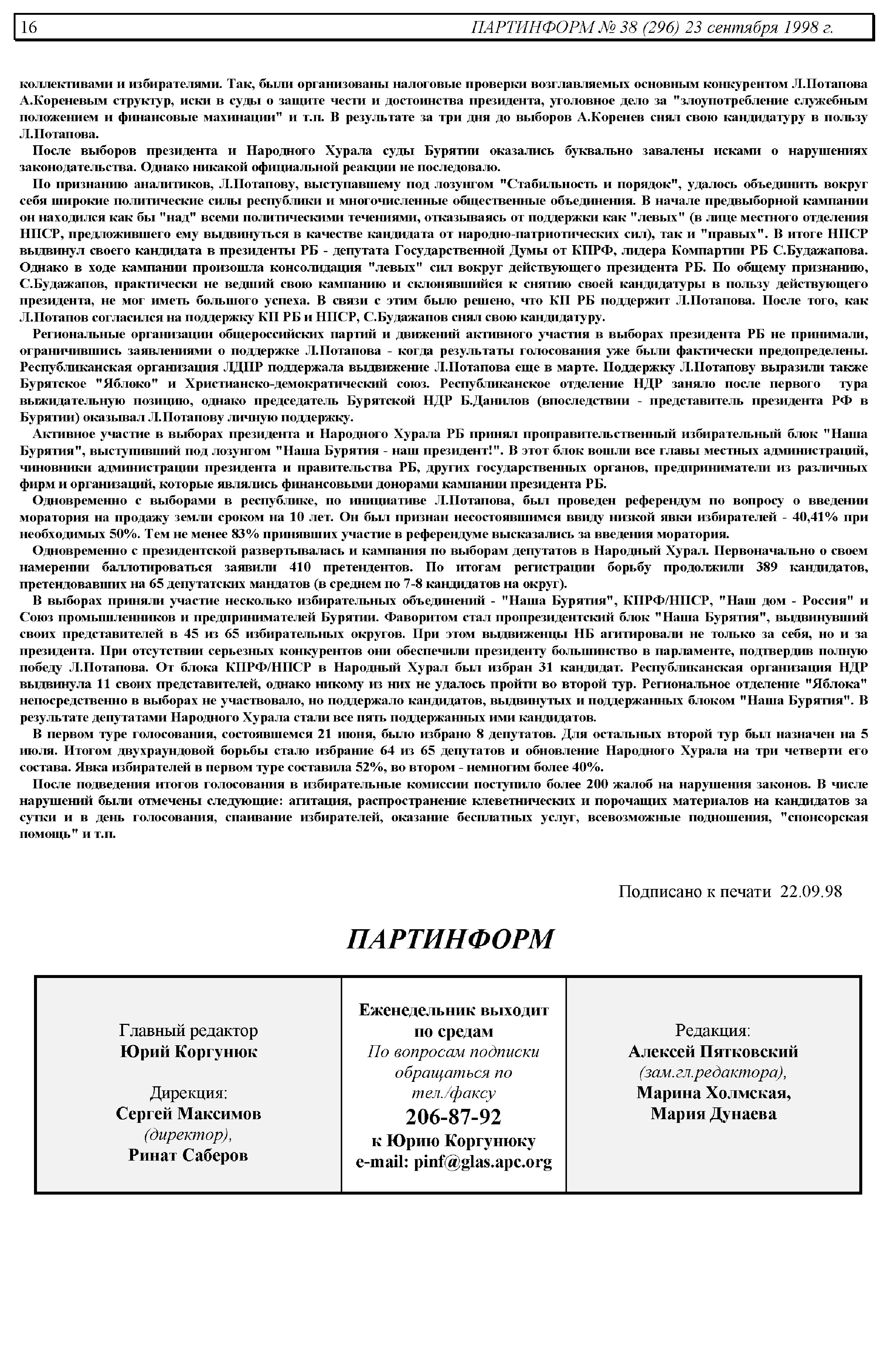 16 ПАРТИНФОРМ № 38 (296) 23 сентября 1998 г.

коллективами и избирателями. Так, были организованы налоговые проверки возглавляемых основным конкурентом Л.Потапова А.Кореневым структур, иски в суды о защите чести и достоинства президента, уголовное дело за "злоупотребление служебным положением и финансовые махинации" и т.п. В результате за три дня до выборов А.Коренев снял свою кандидатуру в пользу Л.Потапова.

После выборов президента и Народного Хурала суды Бурятии оказались буквально завалены исками о нарушениях законодательства. Однако никакой официальной реакции не последовало.

По признанию аналитиков, Л.Потапову, выступавшему под лозунгом "Стабильность и порядок", удалось объединить вокруг себя широкие политические силы республики и многочисленные общественные объединения. В начале предвыборной кампании он находился как бы "над" всеми политическими течениями, отказываясь от поддержки как "левых" (в лице местного отделения НПСР, предложившего ему выдвинуться в качестве кандидата от народно-патриотических сил), так и "правых". В итоге НПСР выдвинул своего кандидата в президенты РБ - депутата Государственной Думы от КПРФ, лидера Компартии РБ С.Будажапова. Однако в ходе кампании произошла консолидация "левых" сил вокруг действующего президента РБ. По общему признанию, С.Будажапов, практически не ведший свою кампанию и склонявшийся к снятию своей кандидатуры в пользу действующего президента, не мог иметь большого успеха. В связи с этим было решено, что КП РБ поддержит Л.Потапова. После того, как Л.Потапов согласился на поддержку КП РБ и НПСР, С.Будажапов снял свою кандидатуру.

Региональные организации общероссийских партий и движений активного участия в выборах президента РБ не принимали, ограничившись заявлениями о поддержке Л.Потапова - когда результаты голосования уже были фактически предопределены. Республиканская организация ЛДПР поддержала выдвижение Л.Потапова еще в марте. Поддержку Л.Потапову выразили также Бурятское "Яблоко" и Христианско-демократический союз. Республиканское отделение НДР заняло после первого тура выжидательную позицию, однако председатель Бурятской НДР Б.Данилов (впоследствии - представитель президента РФ в Бурятии) оказывал Л.Потапову личную поддержку.

Активное участие в выборах президента и Народного Хурала РБ принял проправительственный избирательный блок "Наша Бурятия", выступивший под лозунгом "Наша Бурятия - наш президент!". В этот блок вошли все главы местных администраций, чиновники администрации президента и правительства РБ, других государственных органов, предприниматели из различных фирм и организаций, которые являлись финансовыми донорами кампании президента РБ.

Одновременно с выборами в республике, по инициативе Л.Потапова, был проведен референдум по вопросу о введении моратория на продажу земли сроком на 10 лет. Он был признан несостоявшимся ввиду низкой явки избирателей - 40,41% при необходимых 50%. Тем не менее 83% принявших участие в референдуме высказались за введения моратория.

Одновременно с президентской развертывалась и кампания по выборам депутатов в Народный Хурал. Первоначально о своем намерении баллотироваться заявили 410 претендентов. По итогам регистрации борьбу продолжили 389 кандидатов, претендовавших на 65 депутатских мандатов (в среднем по 7-8 кандидатов на округ).

В выборах приняли участие несколько избирательных объединений - "Наша Бурятия", КПРФ/НПСР, "Наш дом - Россия" и Союз промышленников и предпринимателей Бурятии. Фаворитом стал пропрезидентский блок "Наша Бурятия", выдвинувший своих представителей в 45 из 65 избирательных округов. При этом выдвиженцы НБ агитировали не только за себя, но и за президента. При отсутствии серьезных конкурентов они обеспечили президенту большинство в парламенте, подтвердив полную победу Л.Потапова. От блока КПРФ/НПСР в Народный Хурал был избран 31 кандидат. Республиканская организация НДР выдвинула 11 своих представителей, однако никому из них не удалось пройти во второй тур. Региональное отделение "Яблока" непосредственно в выборах не участвовало, но поддержало кандидатов, выдвинутых и поддержанных блоком "Наша Бурятия". В результате депутатами Народного Хурала стали все пять поддержанных ими кандидатов.

В первом туре голосования, состоявшемся 21 июня, было избрано 8 депутатов. Для остальных второй тур был назначен на 5 июля. Итогом двухраундовой борьбы стало избрание 64 из 65 депутатов и обновление Народного Хурала на три четверти его состава. Явка избирателей в первом туре составила 52%, во втором - немногим более 40%.

После подведения итогов голосования в избирательные комиссии поступило более 200 жалоб на нарушения законов. В числе нарушений были отмечены следующие: агитация, распространение клеветнических и порочащих материалов на кандидатов за сутки и в день голосования, спаивание избирателей, оказание бесплатных услуг, всевозможные подношения, "спонсорская помощь" и т.п.

Подписано к печати 22.09.98

ПАРТИНФОРМ

Главный редактор
Юрий Коргунюк

Дирекция:
Сергей Максимов
(директор),
Ринат Саберов

Еженедельник выходит по средам
По вопросам подписки обращаться по тел./факсу
206-87-92
к Юрию Коргунюку
e-mail: pinf@glas.apc.org

Редакция:
Алексей Пятковский
(зам.гл.редактора),
Марина Холмская,
Мария Дунаева